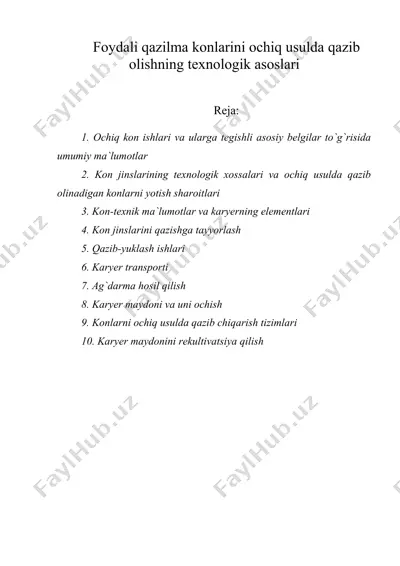 Foydali qazilma konlarini ochiq usulda qazib olishning texnologik asoslari

Reja:

1. Ochiq kon ishlari va ularga tegishli asosiy belgilar to`g`risida umumiy ma`lumotlar

2. Kon jinslarining texnologik xossalari va ochiq usulda qazib olinadigan konlarni yotish sharoitlari

3. Kon-texnik ma`lumotlar va karyerning elementlari

4. Kon jinslarini qazishga tayyorlash

5. Qazib-yuklash ishlari

6. Karyer transporti

7. Ag`darma hosil qilish

8. Karyer maydoni va uni ochish

9. Konlarni ochiq usulda qazib chiqarish tizimlari

10. Karyer maydonini rekultivatsiya qilish

FaylHub.uz FaylHub.uz FaylHub.uz FaylHub.uz FaylHub.uz FaylHub.uz FaylHub.uz